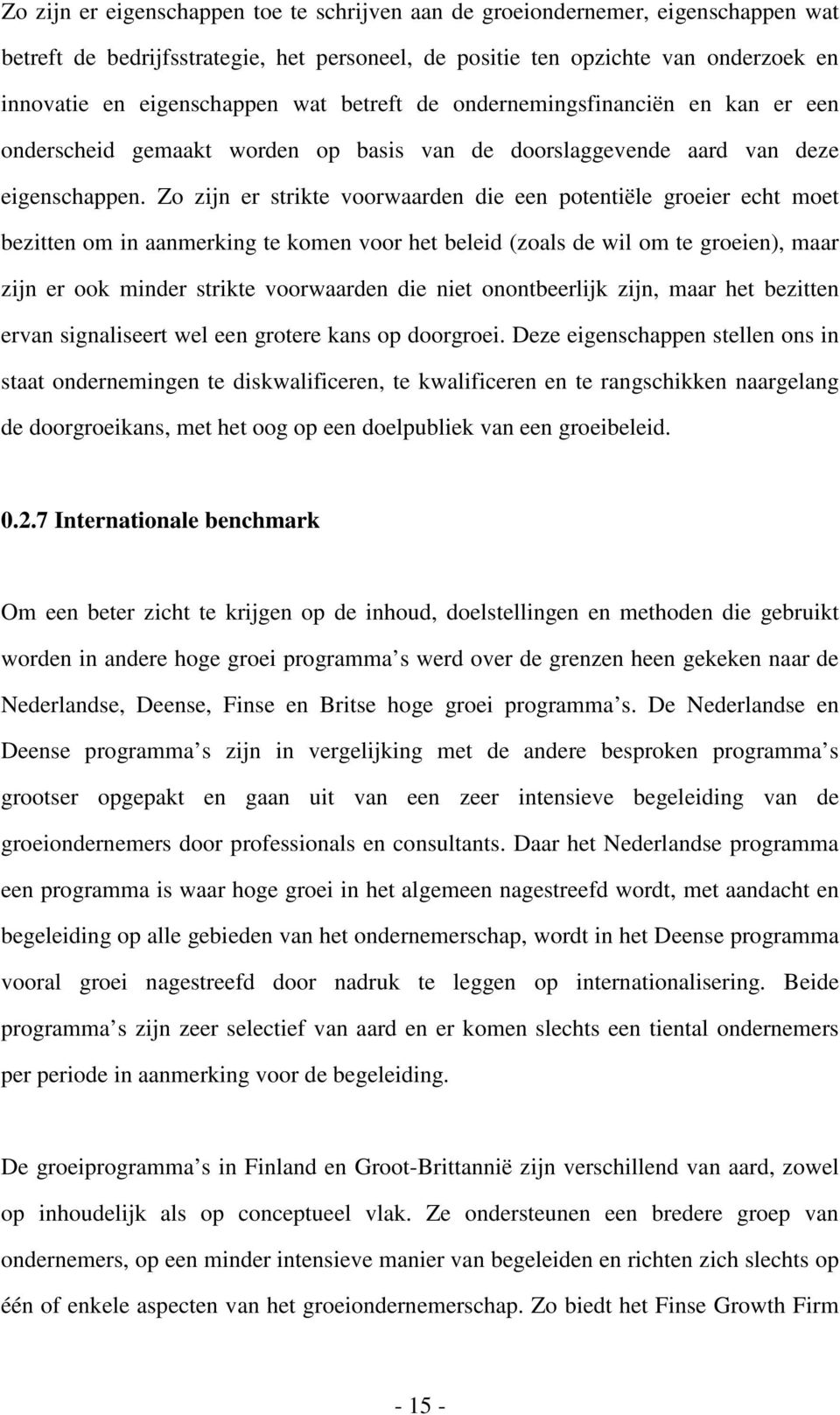 Zo zijn er eigenschappen toe te schrijven aan de groeiondernemer, eigenschappen wat betreft de bedrijfsstrategie, het personeel, de positie ten opzichte van onderzoek en innovatie en eigenschappen wat betreft de ondernemingsfinanciën en kan er een onderscheid gemaakt worden op basis van de doorslaggevende aard van deze eigenschappen. Zo zijn er strikte voorwaarden die een potentiële groeier echt moet bezitten om in aanmerking te komen voor het beleid (zoals de wil om te groeien), maar zijn er ook minder strikte voorwaarden die niet onontbeerlijk zijn, maar het bezitten ervan signaliseert wel een grotere kans op doorgroei. Deze eigenschappen stellen ons in staat ondernemingen te diskwalificeren, te kwalificeren en te rangschikken naargelang de doorgroeikans, met het oog op een doelpubliek van een groeibeleid.

0.2.7 Internationale benchmark

Om een beter zicht te krijgen op de inhoud, doelstellingen en methoden die gebruikt worden in andere hoge groei programma s werd over de grenzen heen gekeken naar de Nederlandse, Deense, Finse en Britse hoge groei programma s. De Nederlandse en Deense programma s zijn in vergelijking met de andere besproken programma s grootser opgepakt en gaan uit van een zeer intensieve begeleiding van de groeiondernemers door professionals en consultants. Daar het Nederlandse programma een programma is waar hoge groei in het algemeen nagestreefd wordt, met aandacht en begeleiding op alle gebieden van het ondernemerschap, wordt in het Deense programma vooral groei nagestreefd door nadruk te leggen op internationalisering. Beide programma s zijn zeer selectief van aard en er komen slechts een tiental ondernemers per periode in aanmerking voor de begeleiding.

De groeiprogramma s in Finland en Groot-Brittannië zijn verschillend van aard, zowel op inhoudelijk als op conceptueel vlak. Ze ondersteunen een bredere groep van ondernemers, op een minder intensieve manier van begeleiden en richten zich slechts op één of enkele aspecten van het groeiondernemerschap. Zo biedt het Finse Growth Firm

- 15 -